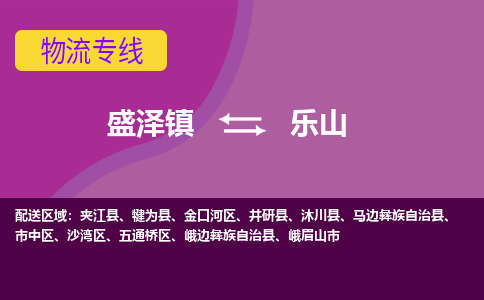 物流专线

盛泽镇 乐山

配送区域：夹江县、犍为县、金口河区、井研县、沐川县、马边彝族自治县、市中区、沙湾区、五通桥区、峨边彝族自治县、峨眉山市